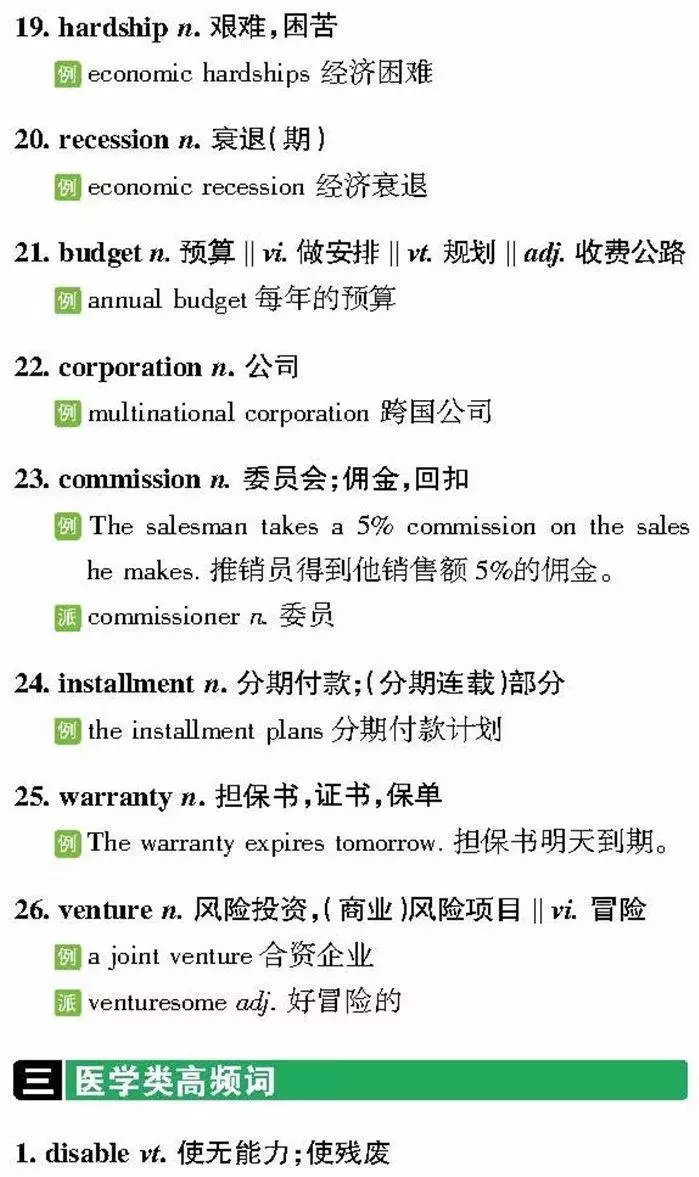 19. hardship n. 艰难，困苦
例 economic hardships 经济困难

20. recession n. 衰退（期）
例 economic recession 经济衰退

21. budget n. 预算 || vi. 做安排 || vt. 规划 || adj. 收费公路
例 annual budget 每年的预算

22. corporation n. 公司
例 multinational corporation 跨国公司

23. commission n. 委员会；佣金，回扣
例 The salesman takes a 5% commission on the sales he makes. 推销员得到他销售额 5%的佣金。
派 commissioner n. 委员

24. installment n. 分期付款；（分期连载）部分
例 the installment plans 分期付款计划

25. warranty n. 担保书，证书，保单
例 The warranty expires tomorrow. 担保书明天到期。

26. venture n. 风险投资，（商业）风险项目 || vi. 冒险
例 a joint venture 合资企业
派 venturesome adj. 好冒险的

三 医学类高频词

1. disable vt. 使无能力；使残废